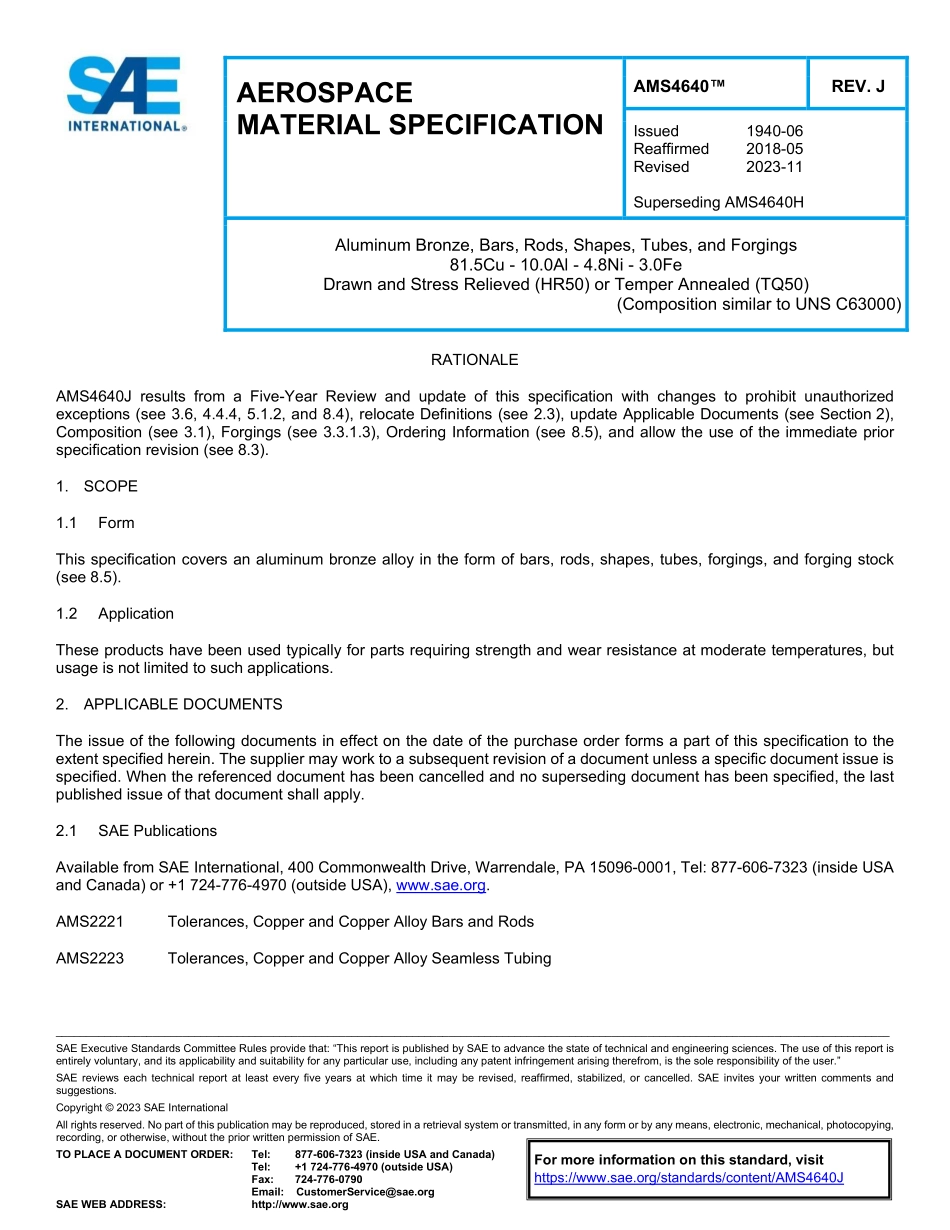 SAE INTERNATIONAL®

AEROSPACE MATERIAL SPECIFICATION

AMS4640™

REV. J

Issued 1940-06
Reaffirmed 2018-05
Revised 2023-11

Superseding AMS4640H

Aluminum Bronze, Bars, Rods, Shapes, Tubes, and Forgings
81.5Cu - 10.0Al - 4.8Ni - 3.0Fe
Drawn and Stress Relieved (HR50) or Temper Annealed (TQ50)
(Composition similar to UNS C63000)

RATIONALE

AMS4640J results from a Five-Year Review and update of this specification with changes to prohibit unauthorized exceptions (see 3.6, 4.4.4, 5.1.2, and 8.4), relocate Definitions (see 2.3), update Applicable Documents (see Section 2), Composition (see 3.1), Forgings (see 3.3.1.3), Ordering Information (see 8.5), and allow the use of the immediate prior specification revision (see 8.3).

1. SCOPE

1.1 Form

This specification covers an aluminum bronze alloy in the form of bars, rods, shapes, tubes, forgings, and forging stock (see 8.5).

1.2 Application

These products have been used typically for parts requiring strength and wear resistance at moderate temperatures, but usage is not limited to such applications.

2. APPLICABLE DOCUMENTS

The issue of the following documents in effect on the date of the purchase order forms a part of this specification to the extent specified herein. The supplier may work to a subsequent revision of a document unless a specific document issue is specified. When the referenced document has been cancelled and no superseding document has been specified, the last published issue of that document shall apply.

2.1 SAE Publications

Available from SAE International, 400 Commonwealth Drive, Warrendale, PA 15096-0001, Tel: 877-606-7323 (inside USA and Canada) or +1 724-776-4970 (outside USA), www.sae.org.

AMS2221 Tolerances, Copper and Copper Alloy Bars and Rods

AMS2223 Tolerances, Copper and Copper Alloy Seamless Tubing

SAE Executive Standards Committee Rules provide that: "This report is published by SAE to advance the state of technical and engineering sciences. The use of this report is entirely voluntary, and its applicability and suitability for any particular use, including any patent infringement arising therefrom, is the sole responsibility of the user."

SAE reviews each technical report at least every five years at which time it may be revised, reaffirmed, stabilized, or cancelled. SAE invites your written comments and suggestions.

Copyright © 2023 SAE International

All rights reserved. No part of this publication may be reproduced, stored in a retrieval system or transmitted, in any form or by any means, electronic, mechanical, photocopying, recording, or otherwise, without the prior written permission of SAE.

TO PLACE A DOCUMENT ORDER: Tel: 877-606-7323 (inside USA and Canada)
Tel: +1 724-776-4970 (outside USA)
Fax: 724-776-0790
Email: CustomerService@sae.org
SAE WEB ADDRESS: http://www.sae.org

For more information on this standard, visit
https://www.sae.org/standards/content/AMS4640J